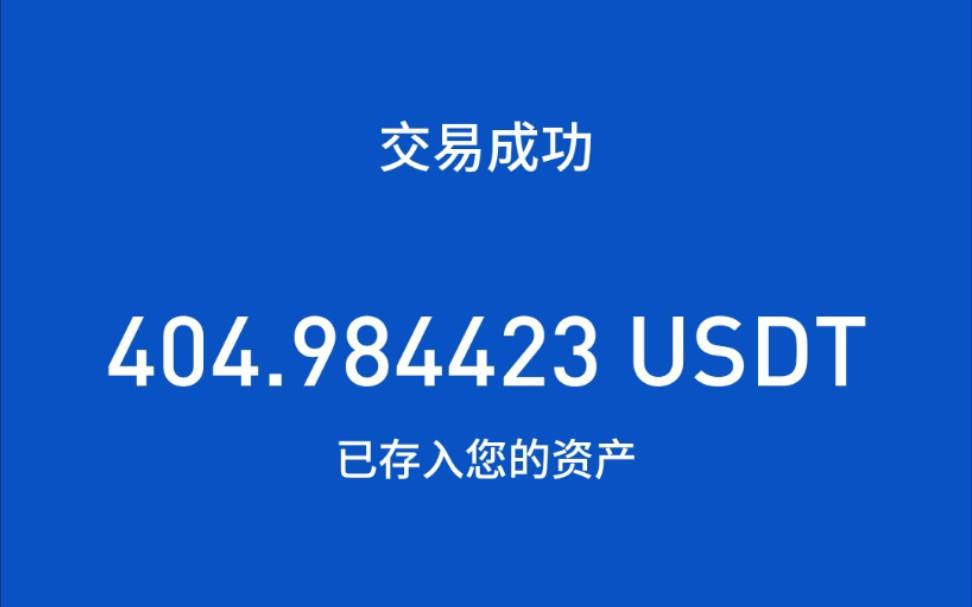 交易成功

404.984423 USDT

已存入您的资产